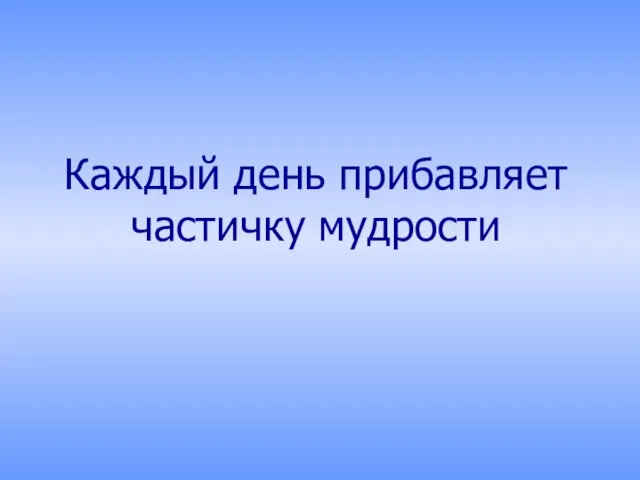 Каждый день прибавляет частичку мудрости